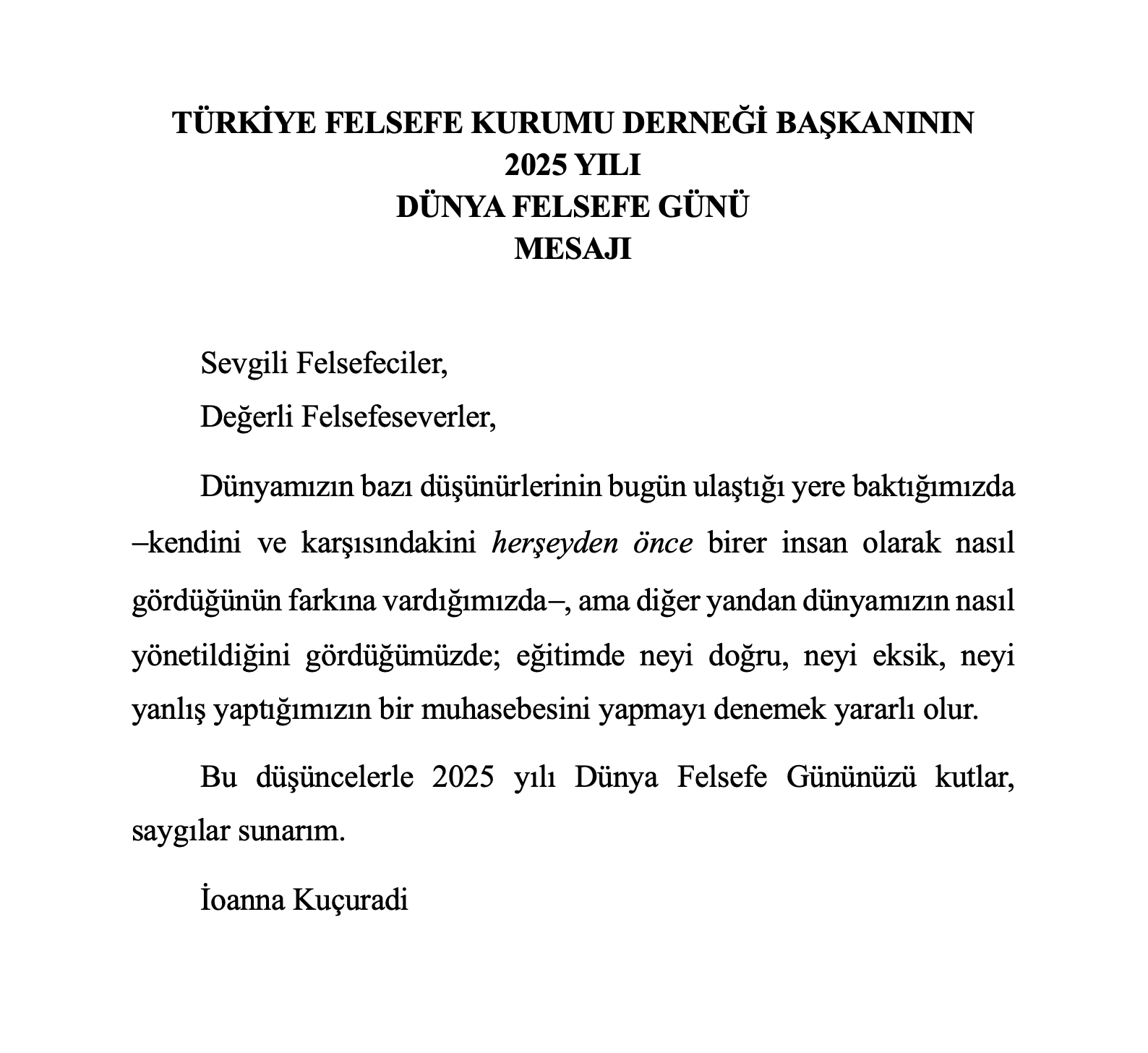 TÜRKİYE FELSEFE KURUMU DERNEĞİ BAŞKANININ
2025 YILI
DÜNYA FELSEFE GÜNÜ
MESAJI

Sevgili Felsefeciler,

Değerli Felsefeseverler,

Dünyamızın bazı düşünürlerinin bugün ulaştığı yere baktığımızda –kendini ve karşısındakini herşeyden önce birer insan olarak nasıl gördüğünün farkına vardığımızda–, ama diğer yandan dünyamızın nasıl yönetildiğini gördüğümüzde; eğitimde neyi doğru, neyi eksik, neyi yanlış yaptığımızın bir muhasebesini yapmayı denemek yararlı olur.

Bu düşüncelerle 2025 yılı Dünya Felsefe Gününüzü kutlar, saygılar sunarım.

İoanna Kuçuradi